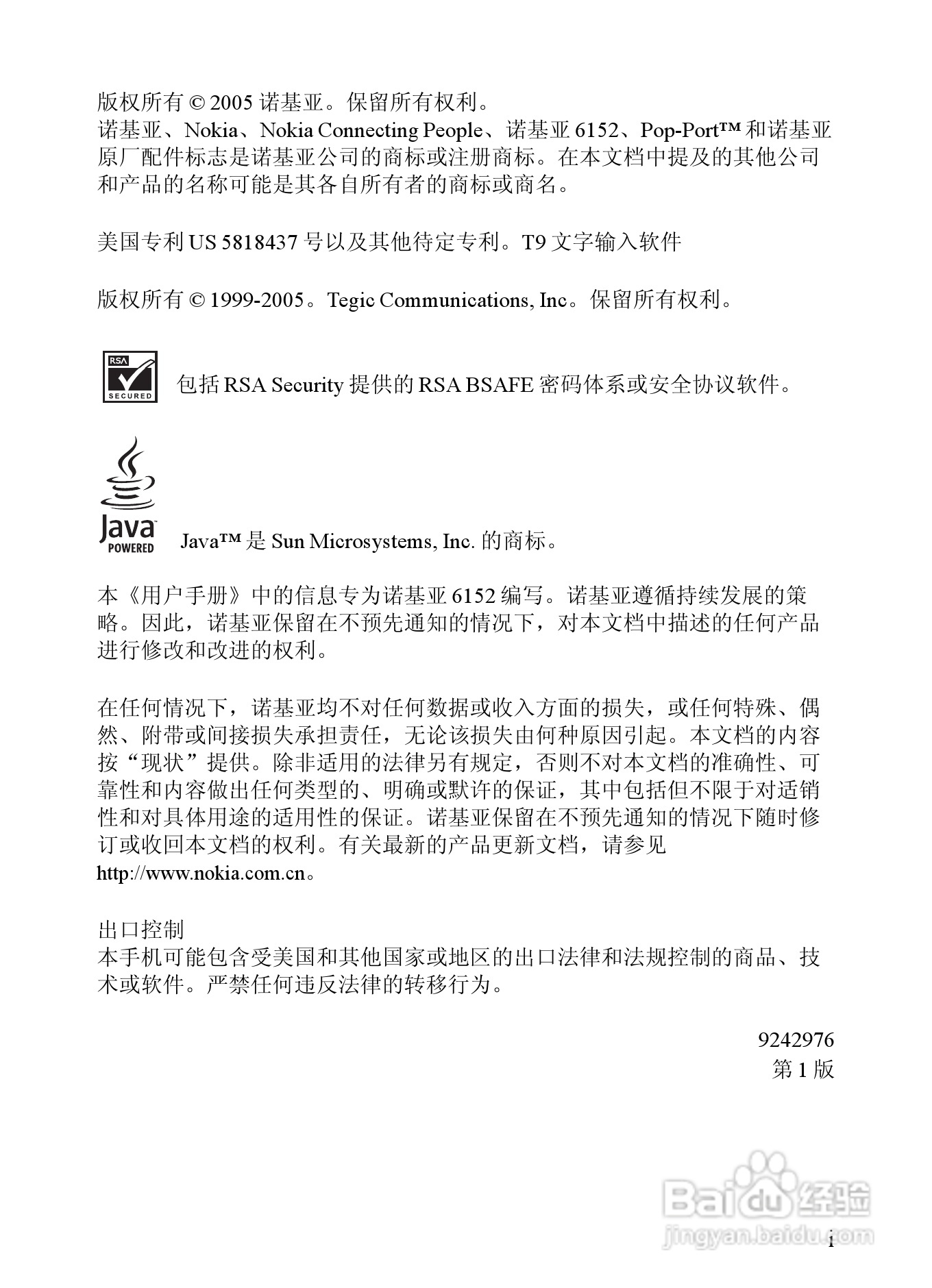 版权所有 © 2005 诺基亚。保留所有权利。
诺基亚、Nokia、Nokia Connecting People、诺基亚 6152、Pop-Port™ 和诺基亚原厂配件标志是诺基亚公司的商标或注册商标。在本文档中提及的其他公司和产品的名称可能是其各自所有者的商标或商名。

美国专利 US 5818437 号以及其他待定专利。T9 文字输入软件

版权所有 © 1999-2005。Tegic Communications, Inc。保留所有权利。

RSA SECURED

包括 RSA Security 提供的 RSA BSAFE 密码体系或安全协议软件。

Java POWERED

Java™ 是 Sun Microsystems, Inc. 的商标。

本《用户手册》中的信息专为诺基亚 6152 编写。诺基亚遵循持续发展的策略。因此，诺基亚保留在不预先通知的情况下，对本文档中描述的任何产品进行修改和改进的权利。

在任何情况下，诺基亚均不对任何数据或收入方面的损失，或任何特殊、偶然、附带或间接损失承担责任，无论该损失由何种原因引起。本文档的内容按“现状”提供。除非适用的法律另有规定，否则不对本文档的准确性、可靠性和内容做出任何类型的、明确或默许的保证，其中包括但不限于对适销性和对具体用途的适用性的保证。诺基亚保留在不预先通知的情况下随时修订或收回本文档的权利。有关最新的产品更新文档，请参见 http://www.nokia.com.cn。

出口控制
本手机可能包含受美国和其他国家或地区的出口法律和法规控制的商品、技术或软件。严禁任何违反法律的转移行为。

9242976
第 1 版

Baidu 经验
jingyan.baidu.com

i